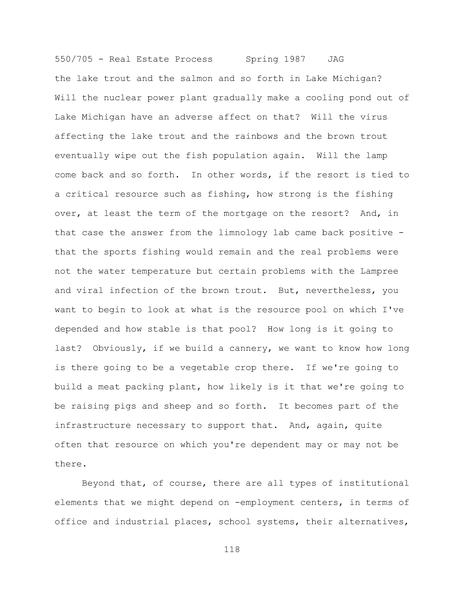 550/705 - Real Estate Process      Spring 1987    JAG

the lake trout and the salmon and so forth in Lake Michigan? Will the nuclear power plant gradually make a cooling pond out of Lake Michigan have an adverse affect on that? Will the virus affecting the lake trout and the rainbows and the brown trout eventually wipe out the fish population again. Will the lamp come back and so forth. In other words, if the resort is tied to a critical resource such as fishing, how strong is the fishing over, at least the term of the mortgage on the resort? And, in that case the answer from the limnology lab came back positive - that the sports fishing would remain and the real problems were not the water temperature but certain problems with the Lampree and viral infection of the brown trout. But, nevertheless, you want to begin to look at what is the resource pool on which I've depended and how stable is that pool? How long is it going to last? Obviously, if we build a cannery, we want to know how long is there going to be a vegetable crop there. If we're going to build a meat packing plant, how likely is it that we're going to be raising pigs and sheep and so forth. It becomes part of the infrastructure necessary to support that. And, again, quite often that resource on which you're dependent may or may not be there.

Beyond that, of course, there are all types of institutional elements that we might depend on -employment centers, in terms of office and industrial places, school systems, their alternatives,

118